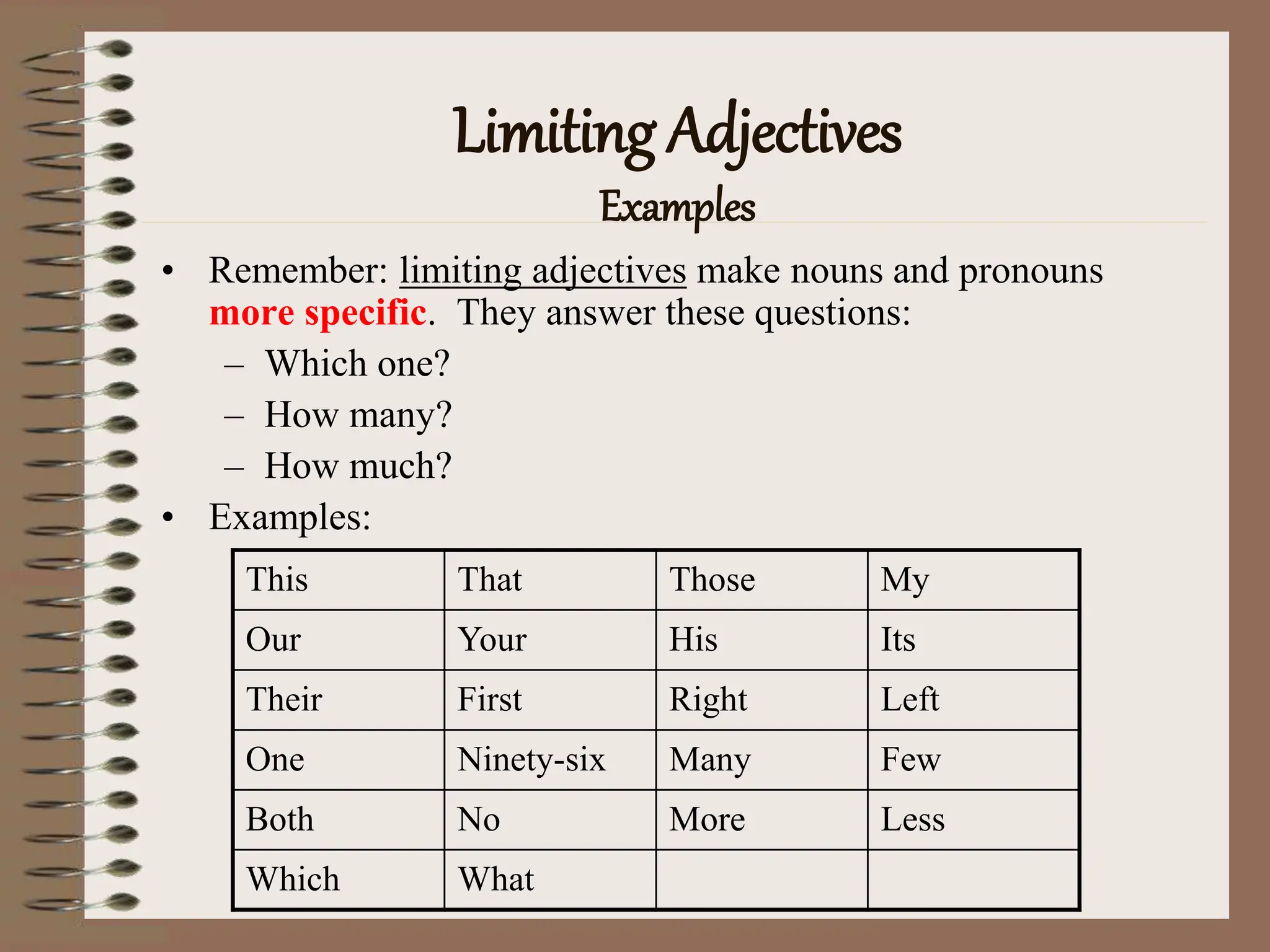 Limiting Adjectives
Examples

• Remember: limiting adjectives make nouns and pronouns more specific. They answer these questions:
– Which one?
– How many?
– How much?
• Examples:

| This | That | Those | My |
|---|---|---|---|
| Our | Your | His | Its |
| Their | First | Right | Left |
| One | Ninety-six | Many | Few |
| Both | No | More | Less |
| Which | What | | |